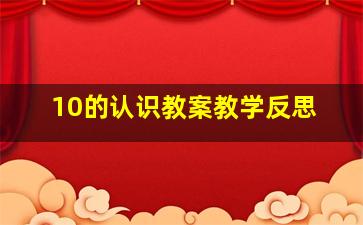 10的认识教案教学反思